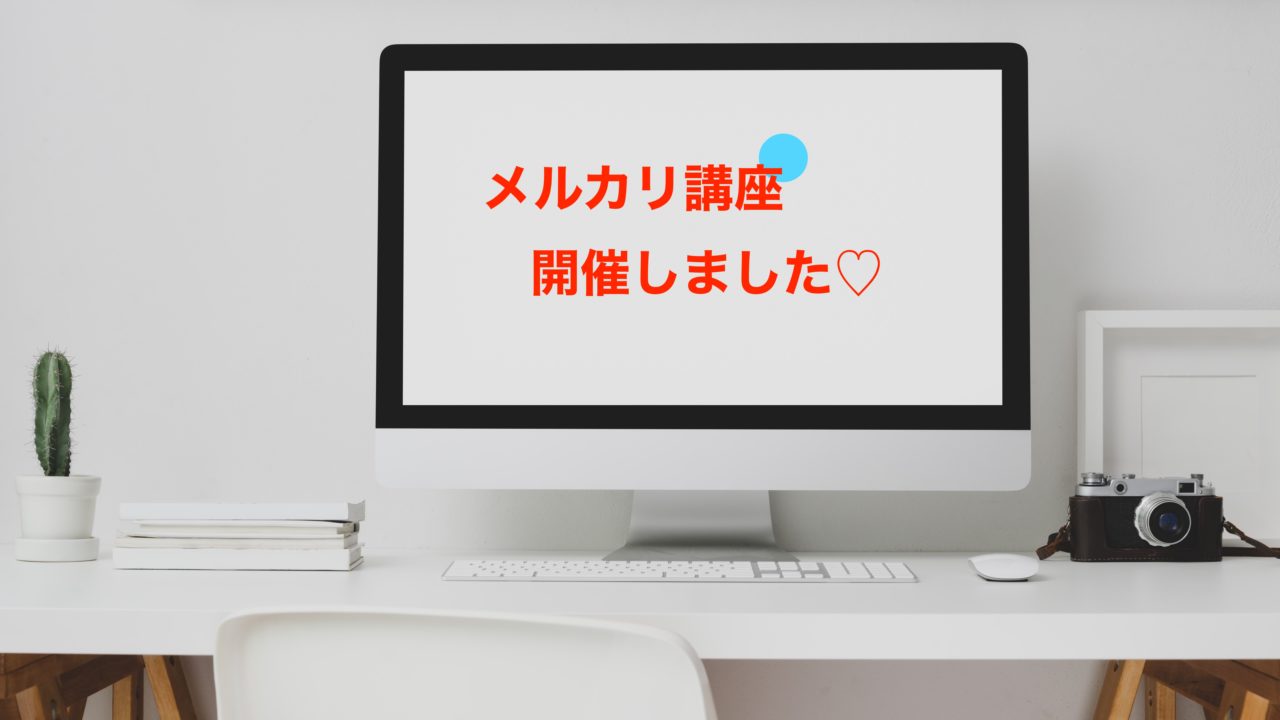 メルカリ講座

開催しました♡